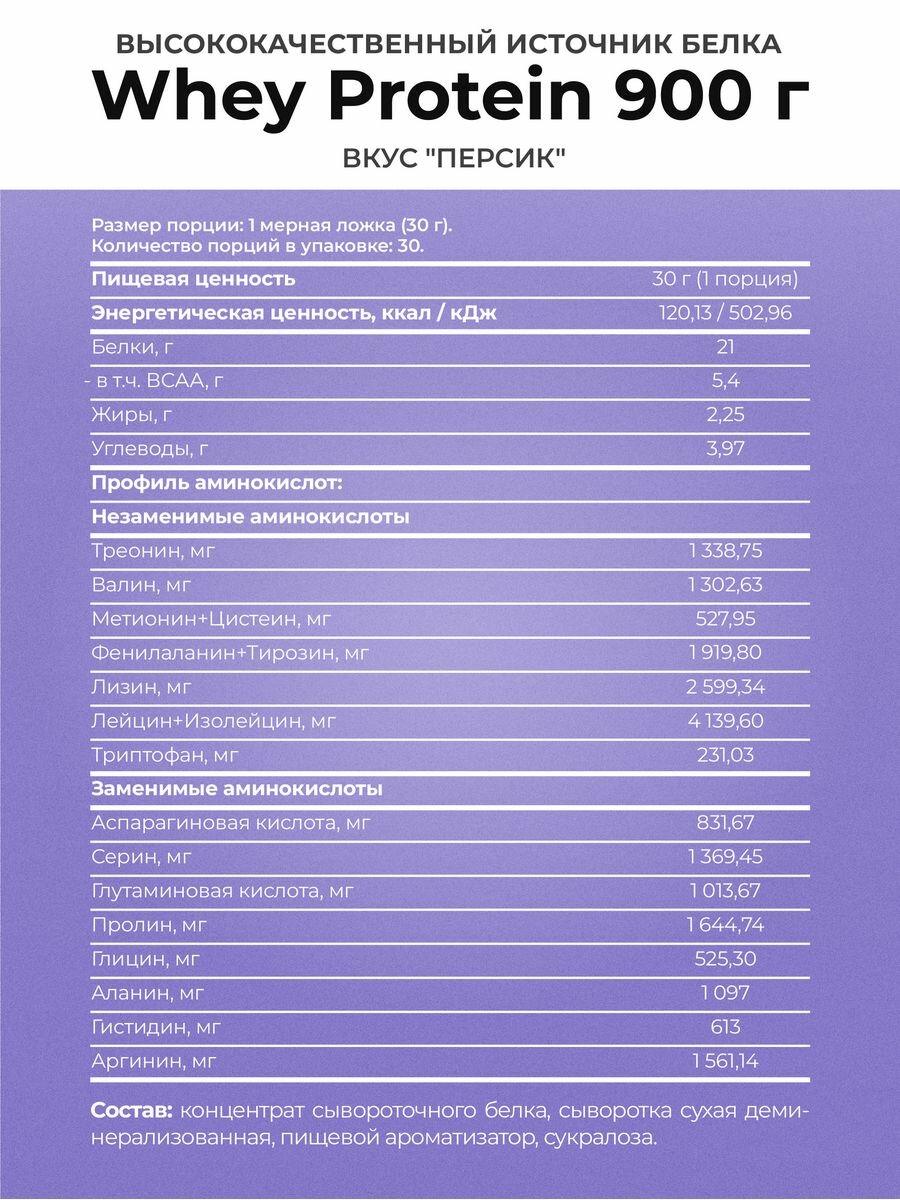 ВЫСОКОКАЧЕСТВЕННЫЙ ИСТОЧНИК БЕЛКА
Whey Protein 900 г
ВКУС "ПЕРСИК"

Размер порции: 1 мерная ложка (30 г).
Количество порций в упаковке: 30.

| Пищевая ценность | 30 г (1 порция) |
|---|---|
| Энергетическая ценность, ккал / кДж | 120,13 / 502,96 |
| Белки, г | 21 |
| - в т.ч. BCAA, г | 5,4 |
| Жиры, г | 2,25 |
| Углеводы, г | 3,97 |
| Профиль аминокислот: | |
| Незаменимые аминокислоты | |
| Треонин, мг | 1 338,75 |
| Валин, мг | 1 302,63 |
| Метионин+Цистеин, мг | 527,95 |
| Фенилаланин+Тирозин, мг | 1 919,80 |
| Лизин, мг | 2 599,34 |
| Лейцин+Изолейцин, мг | 4 139,60 |
| Триптофан, мг | 231,03 |
| Заменимые аминокислоты | |
| Аспарагиновая кислота, мг | 831,67 |
| Серин, мг | 1 369,45 |
| Глутаминовая кислота, мг | 1 013,67 |
| Пролин, мг | 1 644,74 |
| Глицин, мг | 525,30 |
| Аланин, мг | 1 097 |
| Гистидин, мг | 613 |
| Аргинин, мг | 1 561,14 |

Состав: концентрат сывороточного белка, сыворотка сухая деминерализованная, пищевой ароматизатор, сукралоза.